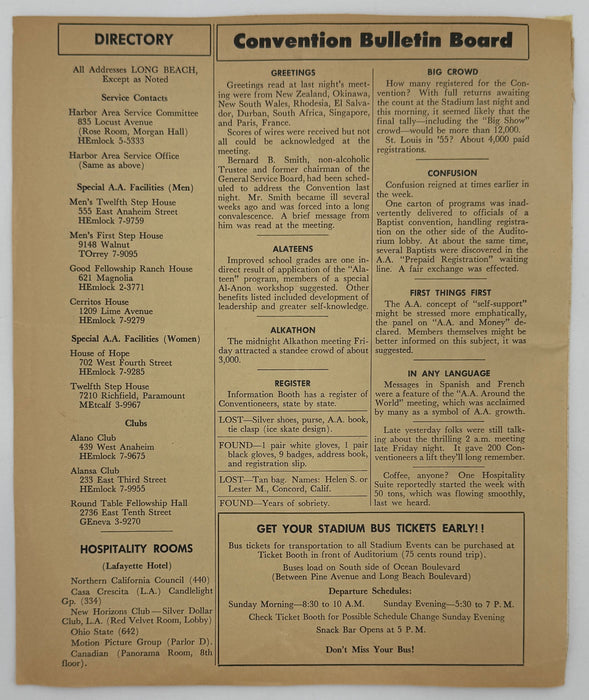 DIRECTORY

All Addresses LONG BEACH, Except as Noted

Service Contacts

Harbor Area Service Committee
835 Locust Avenue
(Rose Room, Morgan Hall)
HEmlock 5-5333

Harbor Area Service Office
(Same as above)

Special A.A. Facilities (Men)

Men's Twelfth Step House
555 East Anaheim Street
HEmlock 7-9759

Men's First Step House
9148 Walnut
TOrrey 7-9095

Good Fellowship Ranch House
621 Magnolia
HEmlock 2-3771

Cerritos House
1209 Lime Avenue
HEmlock 7-9279

Special A.A. Facilities (Women)

House of Hope
702 West Fourth Street
HEmlock 7-9285

Twelfth Step House
7210 Richfield, Paramount
MEtcalf 3-9967

Clubs

Alano Club
439 West Anaheim
HEmlock 7-9675

Alansa Club
233 East Third Street
HEmlock 7-9955

Round Table Fellowship Hall
2736 East Tenth Street
GEneva 3-9270

HOSPITALITY ROOMS

(Lafayette Hotel)

Northern California Council (440)

Casa Crescita (L.A.) Candlelight Gp. (334)

New Horizons Club—Silver Dollar Club, L.A. (Red Velvet Room, Lobby)

Ohio State (642)

Motion Picture Group (Parlor D).

Canadian (Panorama Room, 8th floor).

Convention Bulletin Board

GREETINGS

Greetings read at last night's meeting were from New Zealand, Okinawa, New South Wales, Rhodesia, El Salvador, Durban, South Africa, Singapore, and Paris, France.

Scores of wires were received but not all could be acknowledged at the meeting.

Bernard B. Smith, non-alcoholic Trustee and former chairman of the General Service Board, had been scheduled to address the Convention last night. Mr. Smith became ill several weeks ago and was forced into a long convalescence. A brief message from him was read at the meeting.

ALATEENS

Improved school grades are one indirect result of application of the "Alateen" program, members of a special Al-Anon workshop suggested. Other benefits listed included development of leadership and greater self-knowledge.

ALKATHON

The midnight Alkathon meeting Friday attracted a standee crowd of about 3,000.

REGISTER

Information Booth has a register of Conventioneers, state by state.

LOST—Silver shoes, purse, A.A. book, tie clasp (ice skate design).

FOUND—1 pair white gloves, 1 pair black gloves, 9 badges, address book, and registration slip.

LOST—Tan bag. Names: Helen S. or Lester M., Concord, Calif.

FOUND—Years of sobriety.

BIG CROWD

How many registered for the Convention? With full returns awaiting the count at the Stadium last night and this morning, it seemed likely that the final tally—including the "Big Show" crowd—would be more than 12,000.

St. Louis in '55? About 4,000 paid registrations.

CONFUSION

Confusion reigned at times earlier in the week.

One carton of programs was inadvertently delivered to officials of a Baptist convention, handling registration on the other side of the Auditorium lobby. At about the same time, several Baptists were discovered in the A.A. "Prepaid Registration" waiting line. A fair exchange was effected.

FIRST THINGS FIRST

The A.A. concept of "self-support" might be stressed more emphatically, the panel on "A.A. and Money" declared. Members themselves might be better informed on this subject, it was suggested.

IN ANY LANGUAGE

Messages in Spanish and French were a feature of the "A.A. Around the World" meeting, which was acclaimed by many as a symbol of A.A. growth.

Late yesterday folks were still talking about the thrilling 2 a.m. meeting late Friday night. It gave 200 Conventioneers a lift they'll long remember.

Coffee, anyone? One Hospitality Suite reportedly started the week with 50 tons, which was flowing smoothly, last we heard.

GET YOUR STADIUM BUS TICKETS EARLY!!

Bus tickets for transportation to all Stadium Events can be purchased at Ticket Booth in front of Auditorium (75 cents round trip).

Buses load on South side of Ocean Boulevard (Between Pine Avenue and Long Beach Boulevard)

Departure Schedules:

Sunday Morning—8:30 to 10 A.M. Sunday Evening—5:30 to 7 P.M.

Check Ticket Booth for Possible Schedule Change Sunday Evening

Snack Bar Opens at 5 P.M.

Don't Miss Your Bus!